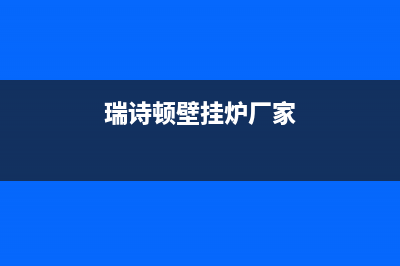 瑞诗顿壁挂炉厂家